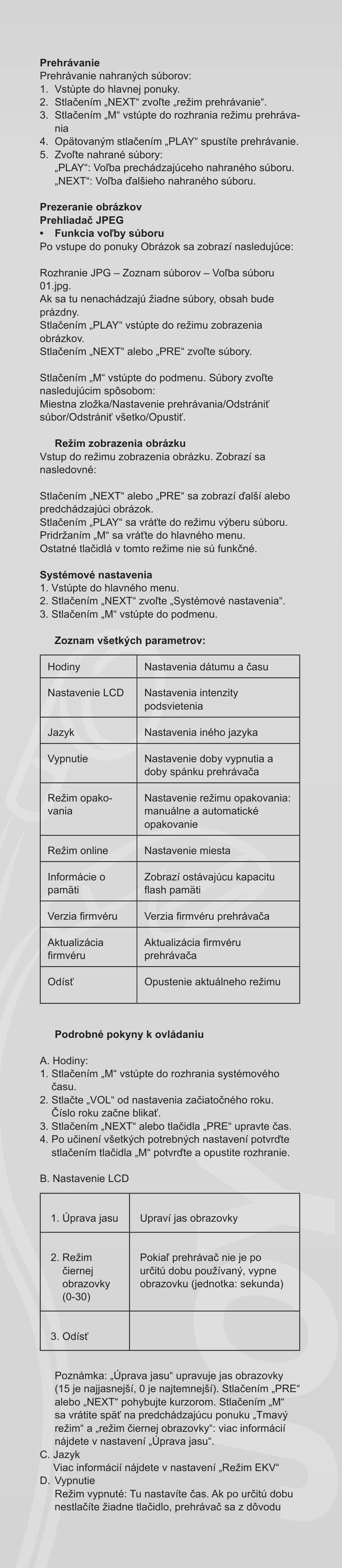 **Prehrávanie**
Prehrávanie nahraných súborov:
1. Vstúpte do hlavnej ponuky.
2. Stlačením „NEXT“ zvoľte „režim prehrávanie“.
3. Stlačením „M“ vstúpte do rozhrania režimu prehrávania
4. Opätovaným stlačením „PLAY“ spustíte prehrávanie.
5. Zvoľte nahrané súbory:
„PLAY“: Voľba prechádzajúceho nahraného súboru.
„NEXT“: Voľba ďalšieho nahraného súboru.

**Prezeranie obrázkov**
**Prehliadač JPEG**
• **Funkcia voľby súboru**
Po vstupe do ponuky Obrázok sa zobrazí nasledujúce:

Rozhranie JPG – Zoznam súborov – Voľba súboru 01.jpg.
Ak sa tu nenachádzajú žiadne súbory, obsah bude prázdny.
Stlačením „PLAY“ vstúpte do režimu zobrazenia obrázkov.
Stlačením „NEXT“ alebo „PRE“ zvoľte súbory.

Stlačením „M“ vstúpte do podmenu. Súbory zvoľte nasledujúcim spôsobom:
Miestna zložka/Nastavenie prehrávania/Odstrániť súbor/Odstrániť všetko/Opustiť.

**Režim zobrazenia obrázku**
Vstup do režimu zobrazenia obrázku. Zobrazí sa nasledovné:

Stlačením „NEXT“ alebo „PRE“ sa zobrazí ďalší alebo predchádzajúci obrázok.
Stlačením „PLAY“ sa vráťte do režimu výberu súboru.
Pridržaním „M“ sa vráťte do hlavného menu.
Ostatné tlačidlá v tomto režime nie sú funkčné.

**Systémové nastavenia**
1. Vstúpte do hlavného menu.
2. Stlačením „NEXT“ zvoľte „Systémové nastavenia“.
3. Stlačením „M“ vstúpte do podmenu.

**Zoznam všetkých parametrov:**

| Hodiny | Nastavenia dátumu a času |
|---|---|
| Nastavenie LCD | Nastavenia intenzity podsvietenia |
| Jazyk | Nastavenia iného jazyka |
| Vypnutie | Nastavenie doby vypnutia a doby spánku prehrávača |
| Režim opakovania | Nastavenie režimu opakovania: manuálne a automatické opakovanie |
| Režim online | Nastavenie miesta |
| Informácie o pamäti | Zobrazí ostávajúcu kapacitu flash pamäti |
| Verzia firmvéru | Verzia firmvéru prehrávača |
| Aktualizácia firmvéru | Aktualizácia firmvéru prehrávača |
| Odísť | Opustenie aktuálneho režimu |

**Podrobné pokyny k ovládaniu**

A. Hodiny:
1. Stlačením „M“ vstúpte do rozhrania systémového času.
2. Stlačte „VOL“ od nastavenia začiatočného roku. Číslo roku začne blikať.
3. Stlačením „NEXT“ alebo tlačidla „PRE“ upravte čas.
4. Po učinení všetkých potrebných nastavení potvrďte stlačením tlačidla „M“ potvrďte a opustite rozhranie.

B. Nastavenie LCD

| 1. Úprava jasu | Upraví jas obrazovky |
|---|---|
| 2. Režim čiernej obrazovky (0-30) | Pokiaľ prehrávač nie je po určitú dobu používaný, vypne obrazovku (jednotka: sekunda) |
| 3. Odísť | |

Poznámka: „Úprava jasu“ upravuje jas obrazovky (15 je najjasnejší, 0 je najtemnejší). Stlačením „PRE“ alebo „NEXT“ pohybujte kurzorom. Stlačením „M“ sa vrátite späť na predchádzajúcu ponuku „Tmavý režim“ a „režim čiernej obrazovky“: viac informácií nájdete v nastavení „Úprava jasu“.
C. Jazyk
Viac informácií nájdete v nastavení „Režim EKV“
D. Vypnutie
Režim vypnuté: Tu nastavíte čas. Ak po určitú dobu nestlačíte žiadne tlačidlo, prehrávač sa z dôvodu